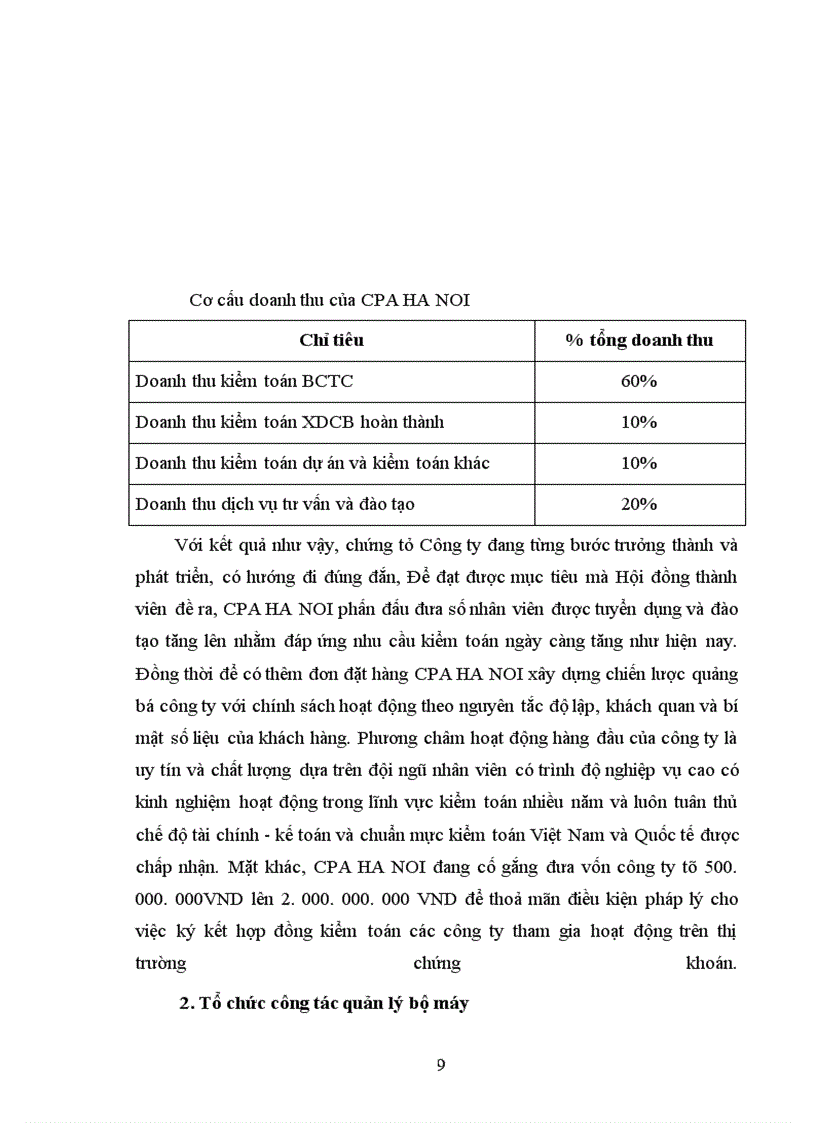 Cơ cấu doanh thu của CPA HA NOI

| Chỉ tiêu | % tổng doanh thu |
|---|---|
| Doanh thu kiểm toán BCTC | 60% |
| Doanh thu kiểm toán XDCB hoàn thành | 10% |
| Doanh thu kiểm toán dự án và kiểm toán khác | 10% |
| Doanh thu dịch vụ tư vấn và đào tạo | 20% |

Với kết quả như vậy, chứng tỏ Công ty đang từng bước trưởng thành và phát triển, có hướng đi đúng đắn, Để đạt được mục tiêu mà Hội đồng thành viên đề ra, CPA HA NOI phấn đấu đưa số nhân viên được tuyển dụng và đào tạo tăng lên nhằm đáp ứng nhu cầu kiểm toán ngày càng tăng như hiện nay. Đồng thời để có thêm đơn đặt hàng CPA HA NOI xây dựng chiến lược quảng bá công ty với chính sách hoạt động theo nguyên tắc độ lập, khách quan và bí mật số liệu của khách hàng. Phương châm hoạt động hàng đầu của công ty là uy tín và chất lượng dựa trên đội ngũ nhân viên có trình độ nghiệp vụ cao có kinh nghiệm hoạt động trong lĩnh vực kiểm toán nhiều năm và luôn tuân thủ chế độ tài chính - kế toán và chuẩn mực kiểm toán Việt Nam và Quốc tế được chấp nhận. Mặt khác, CPA HA NOI đang cố gắng đưa vốn công ty tõ 500. 000. 000VND lên 2. 000. 000. 000 VND để thoả mãn điều kiện pháp lý cho việc ký kết hợp đồng kiểm toán các công ty tham gia hoạt động trên thị trường chứng khoán.

2. Tổ chức công tác quản lý bộ máy

9